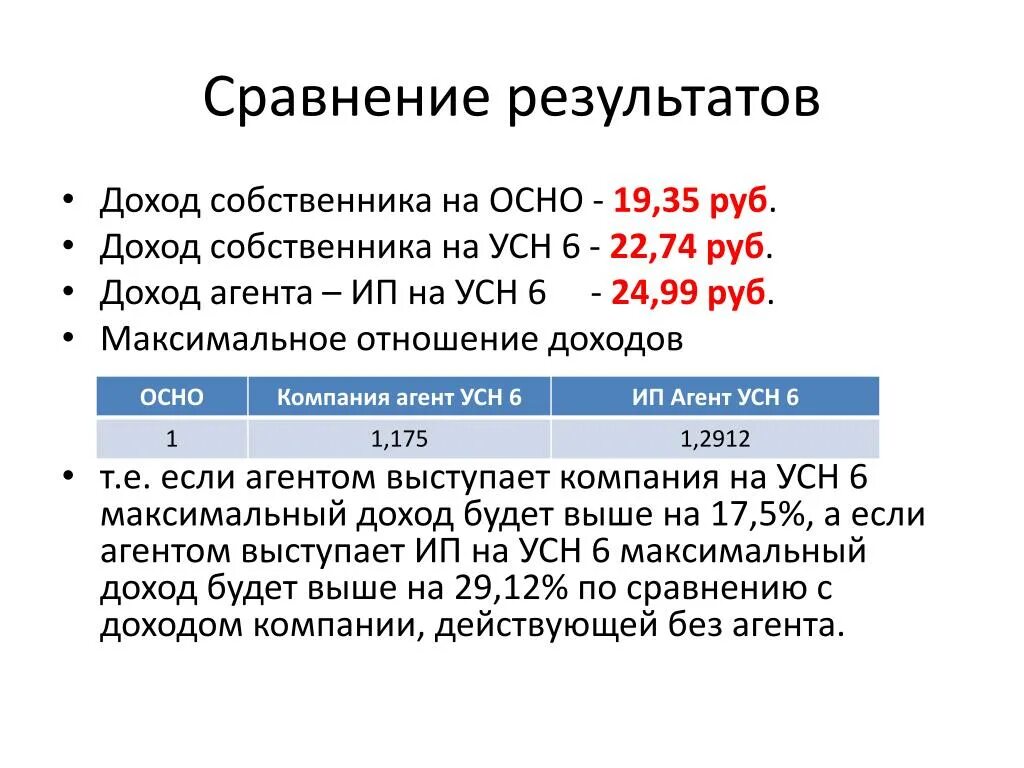 Сравнение результатов

• Доход собственника на ОСНО - 19,35 руб.
• Доход собственника на УСН 6 - 22,74 руб.
• Доход агента – ИП на УСН 6 - 24,99 руб.
• Максимальное отношение доходов

| ОСНО | Компания агент УСН 6 | ИП Агент УСН 6 |
|---|---|---|
| 1 | 1,175 | 1,2912 |

• т.е. если агентом выступает компания на УСН 6 максимальный доход будет выше на 17,5%, а если агентом выступает ИП на УСН 6 максимальный доход будет выше на 29,12% по сравнению с доходом компании, действующей без агента.